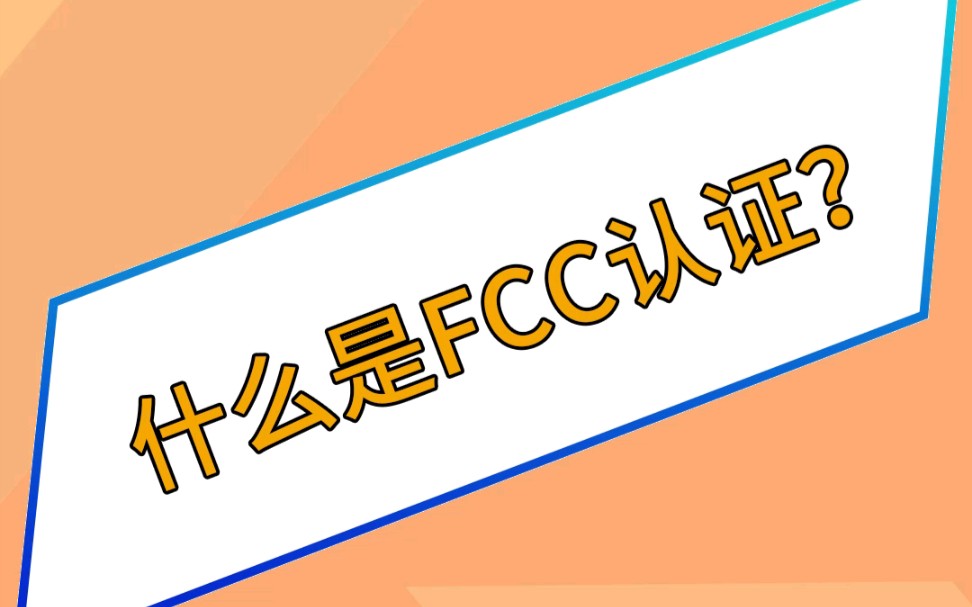 什么是FCC认证?